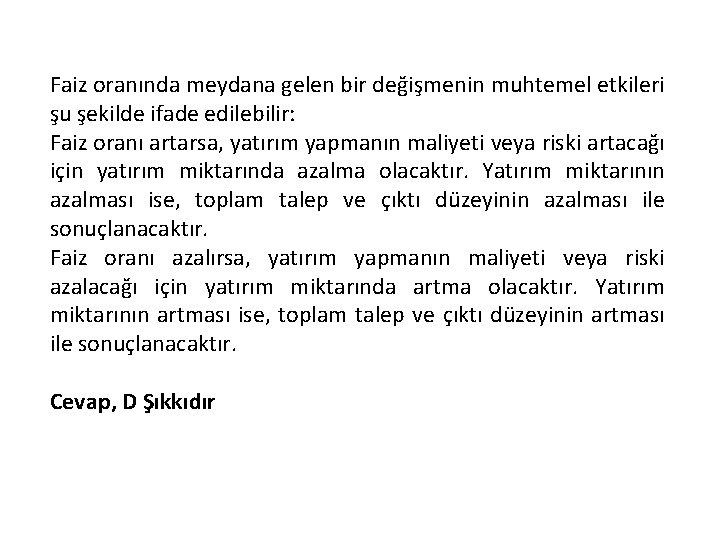 Faiz oranında meydana gelen bir değişmenin muhtemel etkileri şu şekilde ifade edilebilir:
Faiz oranı artarsa, yatırım yapmanın maliyeti veya riski artacağı için yatırım miktarında azalma olacaktır. Yatırım miktarının azalması ise, toplam talep ve çıktı düzeyinin azalması ile sonuçlanacaktır.
Faiz oranı azalırsa, yatırım yapmanın maliyeti veya riski azalacağı için yatırım miktarında artma olacaktır. Yatırım miktarının artması ise, toplam talep ve çıktı düzeyinin artması ile sonuçlanacaktır.

Cevap, D Şıkkıdır